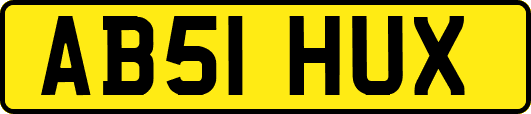 AB51 HUX